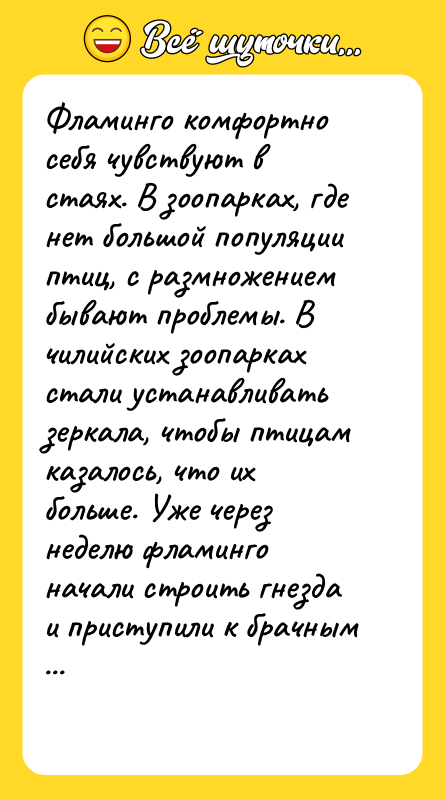 Всё шуточки...

Фламинго комфортно себя чувствуют в стаях. В зоопарках, где нет большой популяции птиц, с размножением бывают проблемы. В чилийских зоопарках стали устанавливать зеркала, чтобы птицам казалось, что их больше. Уже через неделю фламинго начали строить гнезда и приступили к брачным ...